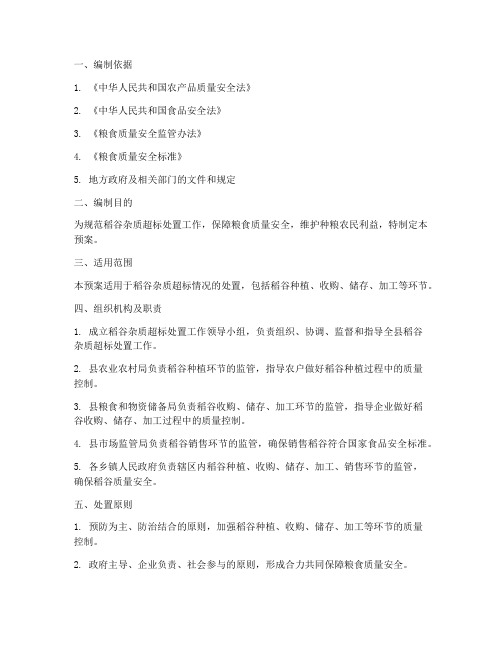 一、编制依据

1. 《中华人民共和国农产品质量安全法》

2. 《中华人民共和国食品安全法》

3. 《粮食质量安全监管办法》

4. 《粮食质量安全标准》

5. 地方政府及相关部门的文件和规定

二、编制目的

为规范稻谷杂质超标处置工作，保障粮食质量安全，维护种粮农民利益，特制定本预案。

三、适用范围

本预案适用于稻谷杂质超标情况的处置，包括稻谷种植、收购、储存、加工等环节。

四、组织机构及职责

1. 成立稻谷杂质超标处置工作领导小组，负责组织、协调、监督和指导全县稻谷杂质超标处置工作。

2. 县农业农村局负责稻谷种植环节的监管，指导农户做好稻谷种植过程中的质量控制。

3. 县粮食和物资储备局负责稻谷收购、储存、加工环节的监管，指导企业做好稻谷收购、储存、加工过程中的质量控制。

4. 县市场监管局负责稻谷销售环节的监管，确保销售稻谷符合国家食品安全标准。

5. 各乡镇人民政府负责辖区内稻谷种植、收购、储存、加工、销售环节的监管，确保稻谷质量安全。

五、处置原则

1. 预防为主、防治结合的原则，加强稻谷种植、收购、储存、加工等环节的质量控制。

2. 政府主导、企业负责、社会参与的原则，形成合力共同保障粮食质量安全。